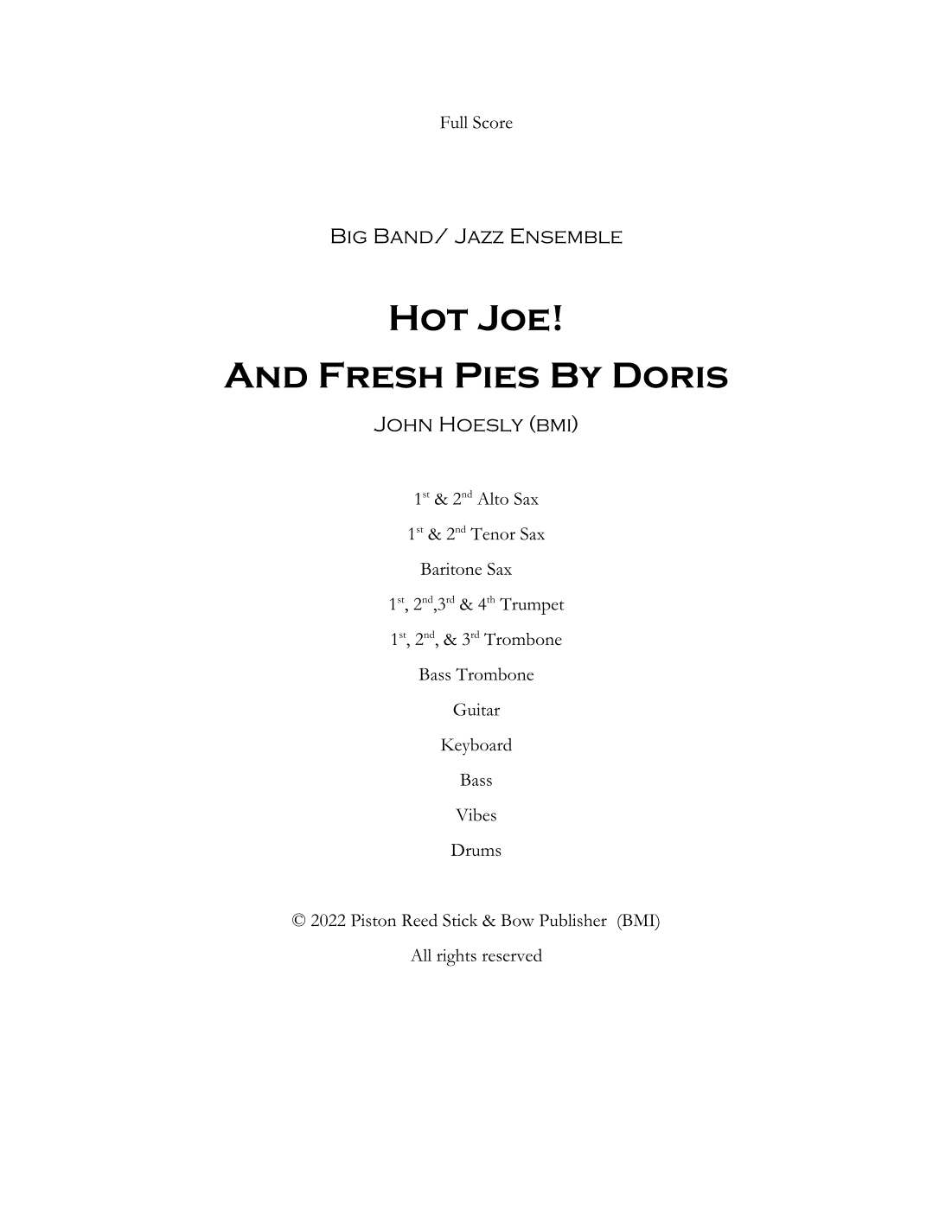 Full Score

Big Band/ Jazz Ensemble

Hot Joe!

And Fresh Pies By Doris

John Hoesly (bmi)

1st & 2nd Alto Sax

1st & 2nd Tenor Sax

Baritone Sax

1st, 2nd,3rd & 4th Trumpet

1st, 2nd, & 3rd Trombone

Bass Trombone

Guitar

Keyboard

Bass

Vibes

Drums

© 2022 Piston Reed Stick & Bow Publisher (BMI)

All rights reserved